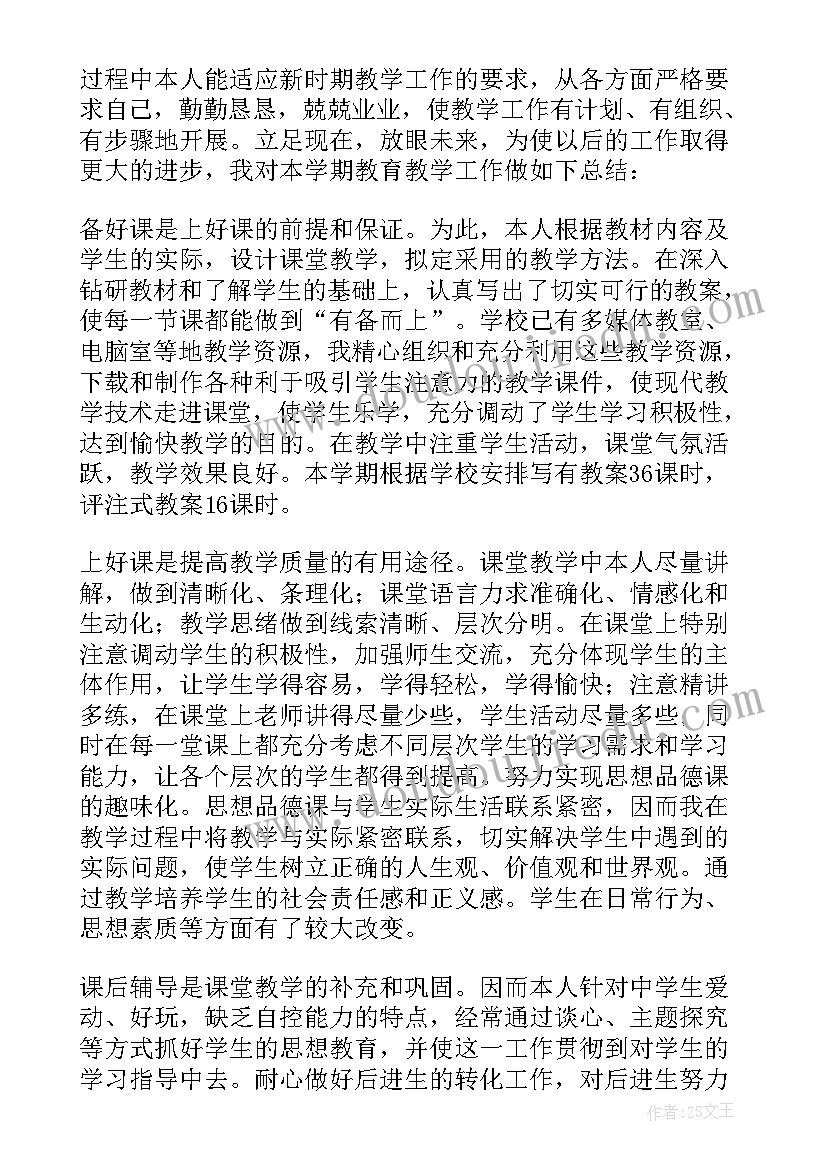 过程中本人能适应新时期教学工作的要求，从各方面严格要求自己，勤勤恳恳，兢兢业业，使教学工作有计划、有组织、有步骤地开展。立足现在，放眼未来，为使以后的工作取得更大的进步，我对本学期教育教学工作做如下总结：

备好课是上好课的前提和保证。为此，本人根据教材内容及学生的实际，设计课堂教学，拟定采用的教学方法。在深入钻研教材和了解学生的基础上，认真写出了切实可行的教案，使每一节课都能做到“有备而上”。学校已有多媒体教室、电脑室等地教学资源，我精心组织和充分利用这些教学资源，下载和制作各种利于吸引学生注意力的教学课件，使现代教学技术走进课堂，使学生乐学，充分调动了学生学习积极性，达到愉快教学的目的。在教学中注重学生活动，课堂气氛活跃，教学效果良好。本学期根据学校安排写有教案36课时，评注式教案16课时。

上好课是提高教学质量的有用途径。课堂教学中本人尽量讲解，做到清晰化、条理化；课堂语言力求准确化、情感化和生动化；教学思绪做到线索清晰、层次分明。在课堂上特别注意调动学生的积极性，加强师生交流，充分体现学生的主体作用，让学生学得容易，学得轻松，学得愉快；注意精讲多练，在课堂上老师讲得尽量少些，学生活动尽量多些。同时在每一堂课上都充分考虑不同层次学生的学习需求和学习能力，让各个层次的学生都得到提高。努力实现思想品德课的趣味化。思想品德课与学生实际生活联系紧密，因而我在教学过程中将教学与实际紧密联系，切实解决学生中遇到的实际问题，使学生树立正确的人生观、价值观和世界观。通过教学培养学生的社会责任感和正义感。学生在日常行为、思想素质等方面有了较大改变。

课后辅导是课堂教学的补充和巩固。因而本人针对中学生爱动、好玩，缺乏自控能力的特点，经常通过谈心、主题探究等方式抓好学生的思想教育，并使这一工作贯彻到对学生的学习指导中去。耐心做好后进生的转化工作，对后进生努力

作者：ZS文王